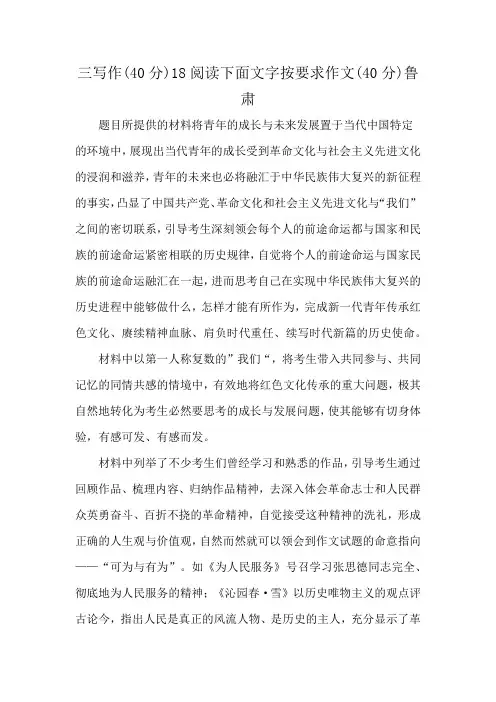 三写作(40分)18阅读下面文字按要求作文(40分)鲁肃

题目所提供的材料将青年的成长与未来发展置于当代中国特定的环境中，展现出当代青年的成长受到革命文化与社会主义先进文化的浸润和滋养，青年的未来也必将融汇于中华民族伟大复兴的新征程的事实，凸显了中国共产党、革命文化和社会主义先进文化与“我们”之间的密切联系，引导考生深刻领会每个人的前途命运都与国家和民族的前途命运紧密相联的历史规律，自觉将个人的前途命运与国家民族的前途命运融汇在一起，进而思考自己在实现中华民族伟大复兴的历史进程中能够做什么，怎样才能有所作为，完成新一代青年传承红色文化、赓续精神血脉、肩负时代重任、续写时代新篇的历史使命。

材料中以第一人称复数的”我们“，将考生带入共同参与、共同记忆的同情共感的情境中，有效地将红色文化传承的重大问题，极其自然地转化为考生必然要思考的成长与发展问题，使其能够有切身体验，有感可发、有感而发。

材料中列举了不少考生们曾经学习和熟悉的作品，引导考生通过回顾作品、梳理内容、归纳作品精神，去深入体会革命志士和人民群众英勇奋斗、百折不挠的革命精神，自觉接受这种精神的洗礼，形成正确的人生观与价值观，自然而然就可以领会到作文试题的命意指向——“可为与有为”。如《为人民服务》号召学习张思德同志完全、彻底地为人民服务的精神；《沁园春·雪》以历史唯物主义的观点评古论今，指出人民是真正的风流人物、是历史的主人，充分显示了革